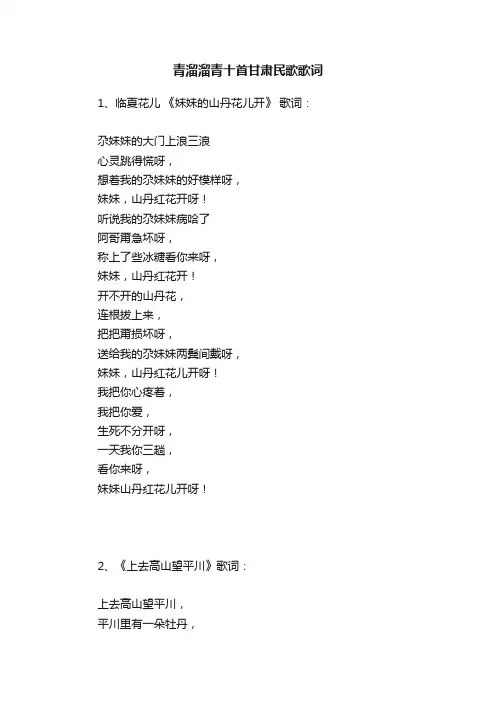 青溜溜青十首甘肃民歌歌词

1、临夏花儿《妹妹的山丹花儿开》歌词：

尕妹妹的大门上浪三浪
心灵跳得慌呀，
想着我的尕妹妹的好模样呀，
妹妹，山丹红花开呀！
听说我的尕妹妹病哈了
阿哥甭急坏呀，
称上了些冰糖看你来呀，
妹妹，山丹红花开！
开不开的山丹花，
连根拔上来，
把把甭损坏呀，
送给我的尕妹妹两鬓间戴呀，
妹妹，山丹红花儿开呀！
我把你心疼着，
我把你爱，
生死不分开呀，
一天我你三趟，
看你来呀，
妹妹山丹红花儿开呀！

2、《上去高山望平川》歌词：

上去高山望平川，
平川里有一朵牡丹，